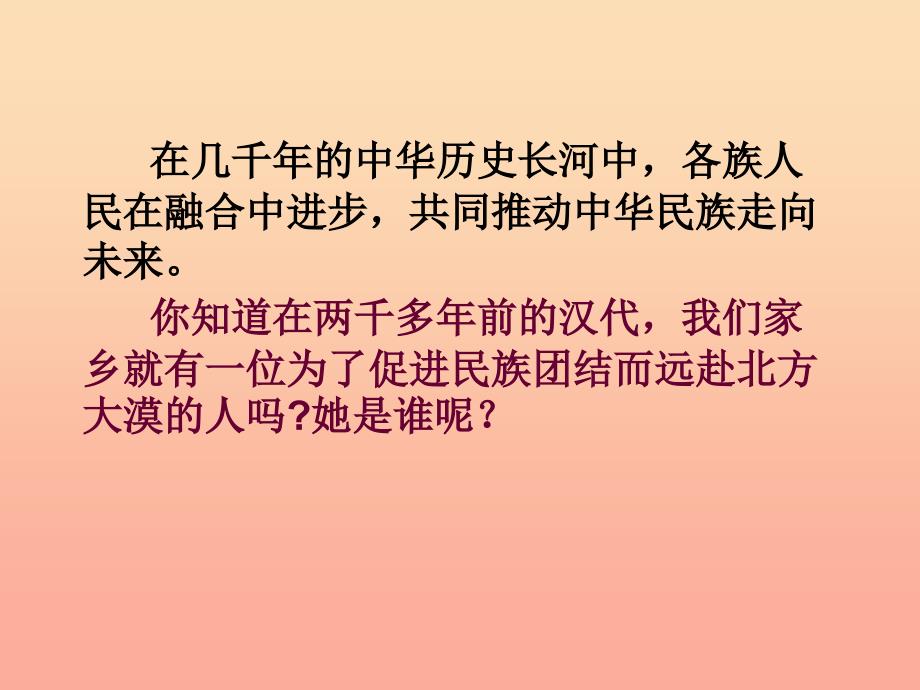 在几千年的中华历史长河中，各族人民在融合中进步，共同推动中华民族走向未来。

你知道在两千多年前的汉代，我们家乡就有一位为了促进民族团结而远赴北方大漠的人吗?她是谁呢？